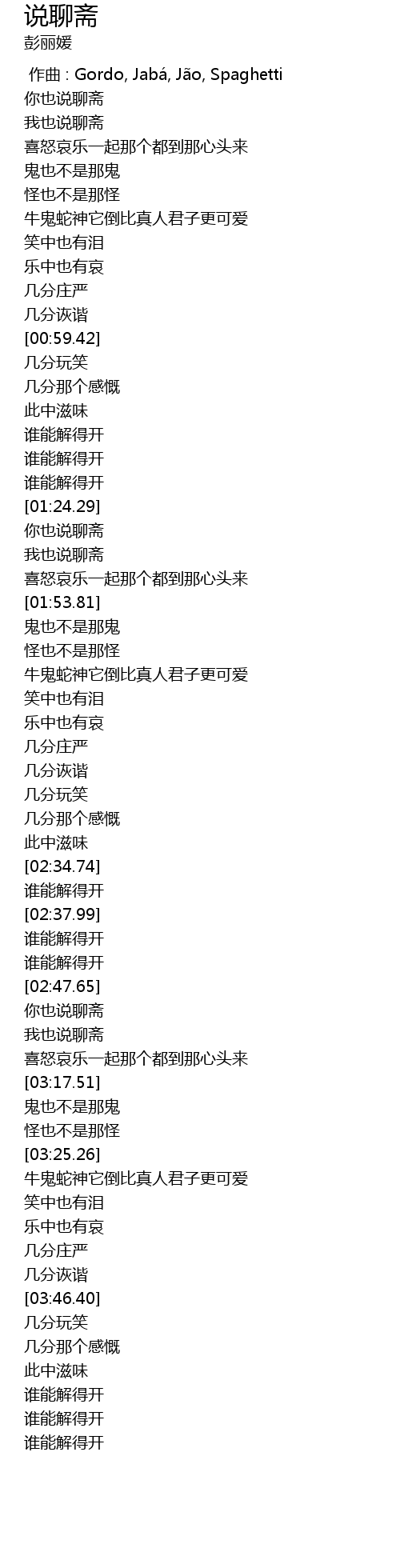 说聊斋
彭丽媛

作曲 : Gordo, Jabá, Jão, Spaghetti
你也说聊斋
我也说聊斋
喜怒哀乐一起那个都到那心头来
鬼也不是那鬼
怪也不是那怪
牛鬼蛇神它倒比真人君子更可爱
笑中也有泪
乐中也有哀
几分庄严
几分诙谐
[00:59.42]
几分玩笑
几分那个感慨
此中滋味
谁能解得开
谁能解得开
谁能解得开
[01:24.29]
你也说聊斋
我也说聊斋
喜怒哀乐一起那个都到那心头来
[01:53.81]
鬼也不是那鬼
怪也不是那怪
牛鬼蛇神它倒比真人君子更可爱
笑中也有泪
乐中也有哀
几分庄严
几分诙谐
几分玩笑
几分那个感慨
此中滋味
[02:34.74]
谁能解得开
[02:37.99]
谁能解得开
谁能解得开
[02:47.65]
你也说聊斋
我也说聊斋
喜怒哀乐一起那个都到那心头来
[03:17.51]
鬼也不是那鬼
怪也不是那怪
[03:25.26]
牛鬼蛇神它倒比真人君子更可爱
笑中也有泪
乐中也有哀
几分庄严
几分诙谐
[03:46.40]
几分玩笑
几分那个感慨
此中滋味
谁能解得开
谁能解得开
谁能解得开